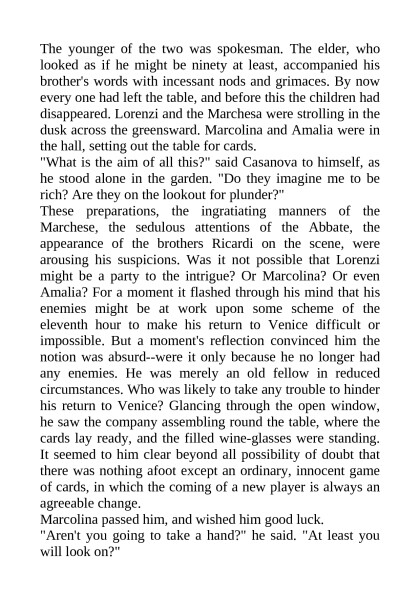 The younger of the two was spokesman. The elder, who looked as if he might be ninety at least, accompanied his brother's words with incessant nods and grimaces. By now every one had left the table, and before this the children had disappeared. Lorenzi and the Marchesa were strolling in the dusk across the greensward. Marcolina and Amalia were in the hall, setting out the table for cards.
"What is the aim of all this?" said Casanova to himself, as he stood alone in the garden. "Do they imagine me to be rich? Are they on the lookout for plunder?"
These preparations, the ingratiating manners of the Marchese, the sedulous attentions of the Abbate, the appearance of the brothers Ricardi on the scene, were arousing his suspicions. Was it not possible that Lorenzi might be a party to the intrigue? Or Marcolina? Or even Amalia? For a moment it flashed through his mind that his enemies might be at work upon some scheme of the eleventh hour to make his return to Venice difficult or impossible. But a moment's reflection convinced him the notion was absurd--were it only because he no longer had any enemies. He was merely an old fellow in reduced circumstances. Who was likely to take any trouble to hinder his return to Venice? Glancing through the open window, he saw the company assembling round the table, where the cards lay ready, and the filled wine-glasses were standing. It seemed to him clear beyond all possibility of doubt that there was nothing afoot except an ordinary, innocent game of cards, in which the coming of a new player is always an agreeable change.
Marcolina passed him, and wished him good luck.
"Aren't you going to take a hand?" he said. "At least you will look on?"